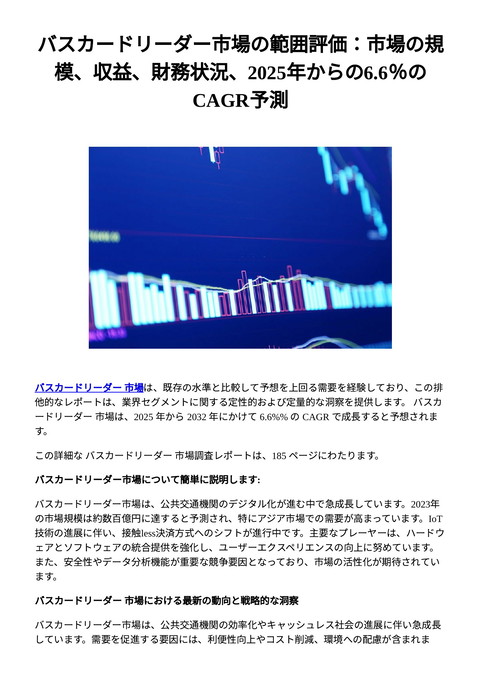 バスカードリーダー市場の範囲評価：市場の規模、収益、財務状況、2025年からの6.6%のCAGR予測

バスカードリーダー 市場は、既存の水準と比較して予想を上回る需要を経験しており、この排他的なレポートは、業界セグメントに関する定性的および定量的な洞察を提供します。 バスカードリーダー 市場は、2025 年から 2032 年にかけて 6.6%% の CAGR で成長すると予想されます。

この詳細な バスカードリーダー 市場調査レポートは、185 ページにわたります。

バスカードリーダー市場について簡単に説明します:

バスカードリーダー市場は、公共交通機関のデジタル化が進む中で急成長しています。2023年の市場規模は約数百億円に達すると予測され、特にアジア市場での需要が高まっています。IoT技術の進展に伴い、接触less決済方式へのシフトが進行中です。主要なプレーヤーは、ハードウェアとソフトウェアの統合提供を強化し、ユーザーエクスペリエンスの向上に努めています。また、安全性やデータ分析機能が重要な競争要因となっており、市場の活性化が期待されています。

バスカードリーダー 市場における最新の動向と戦略的な洞察

バスカードリーダー市場は、公共交通機関の効率化やキャッシュレス社会の進展に伴い急成長しています。需要を促進する要因には、利便性向上やコスト削減、環境への配慮が含まれま